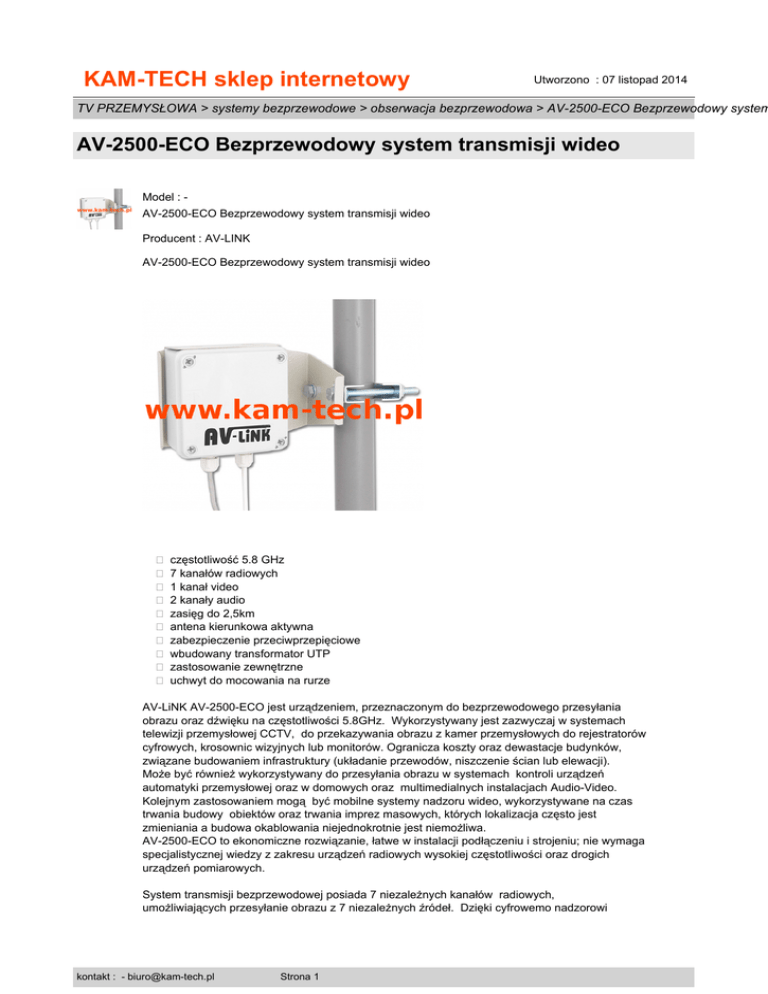 KAM-TECH sklep internetowy

Utworzono : 07 listopad 2014

TV PRZEMYSŁOWA > systemy bezprzewodowe > obserwacja bezprzewodowa > AV-2500-ECO Bezprzewodowy systen

AV-2500-ECO Bezprzewodowy system transmisji wideo

www.kam-tech.pl

Model : -
AV-2500-ECO Bezprzewodowy system transmisji wideo

Producent : AV-LINK

AV-2500-ECO Bezprzewodowy system transmisji wideo

www.kam-tech.pl

AV-LiNK

częstotliwość 5.8 GHz
7 kanałów radiowych
1 kanał video
2 kanały audio
zasięg do 2,5km
antena kierunkowa aktywna
zabezpieczenie przeciwprzepięciowe
wbudowany transformator UTP
zastosowanie zewnętrzne
uchwyt do mocowania na rurze

AV-LiNK AV-2500-ECO jest urządzeniem, przeznaczonym do bezprzewodowego przesyłania obrazu oraz dźwięku na częstotliwości 5.8GHz. Wykorzystywany jest zazwyczaj w systemach telewizji przemysłowej CCTV, do przekazywania obrazu z kamer przemysłowych do rejestratorów cyfrowych, krosownic wizyjnych lub monitorów. Ogranicza koszty oraz dewastacje budynków, związane budowaniem infrastruktury (układanie przewodów, niszczenie ścian lub elewacji).
Może być również wykorzystywany do przesyłania obrazu w systemach kontroli urządzeń automatyki przemysłowej oraz w domowych oraz multimedialnych instalacjach Audio-Video.
Kolejnym zastosowaniem mogą być mobilne systemy nadzoru wideo, wykorzystywane na czas trwania budowy obiektów oraz trwania imprez masowych, których lokalizacja często jest zmieniania a budowa okablowania niejednokrotnie jest niemożliwa.
AV-2500-ECO to ekonomiczne rozwiązanie, łatwe w instalacji podłączeniu i strojeniu; nie wymaga specjalistycznej wiedzy z zakresu urządzeń radiowych wysokiej częstotliwości oraz drogich urządzeń pomiarowych.

System transmisji bezprzewodowej posiada 7 niezależnych kanałów radiowych, umożliwiających przesyłanie obrazu z 7 niezależnych źródeł. Dzięki cyfrowemo nadzorowi

kontakt : - biuro@kam-tech.pl     Strona 1